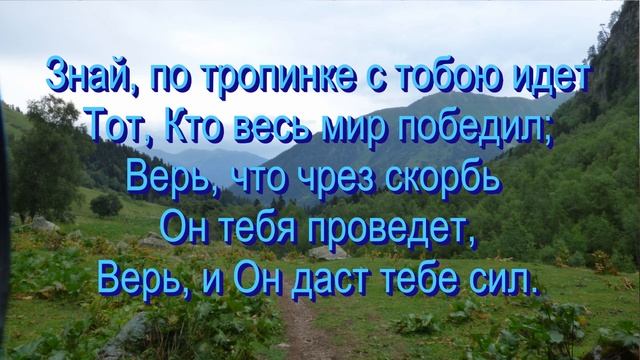 Знай, по тропинке с тобою идет
Тот, Кто весь мир победил;
Верь, что чрез скорбь
Он тебя проведет,
Верь, и Он даст тебе сил.